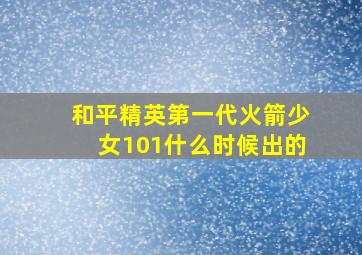 和平精英第一代火箭少女101什么时候出的